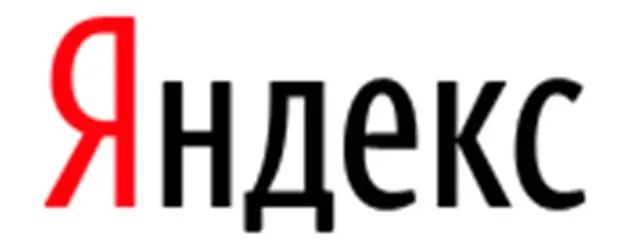 Яндекс